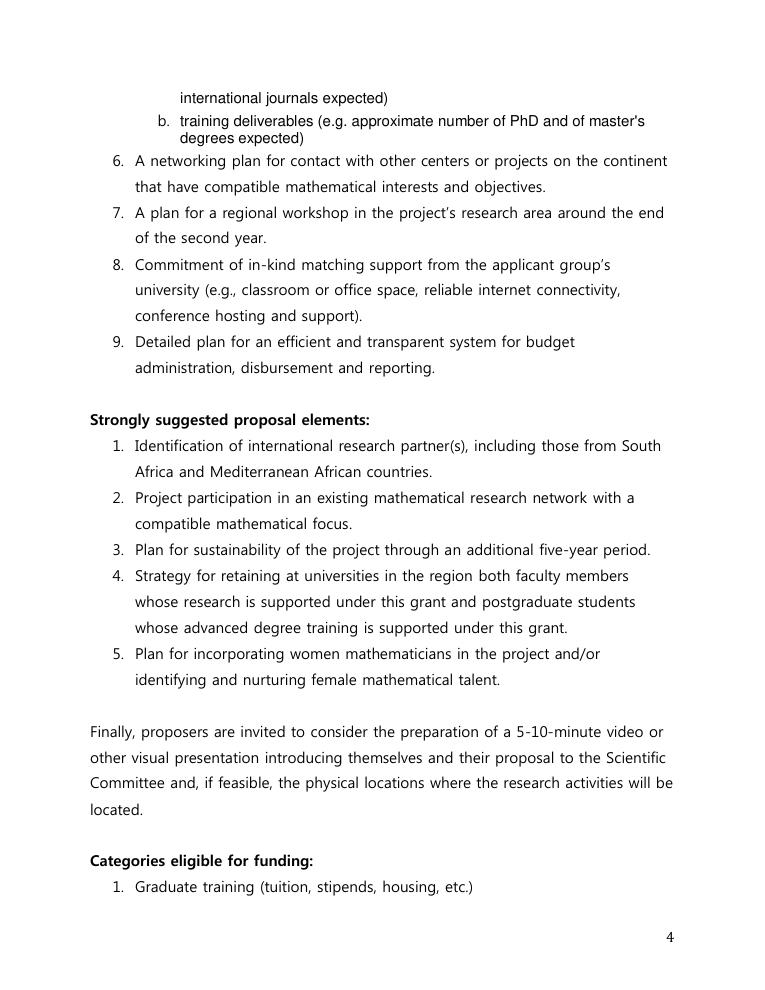 international journals expected)

b. training deliverables (e.g. approximate number of PhD and of master's degrees expected)

6. A networking plan for contact with other centers or projects on the continent that have compatible mathematical interests and objectives.
7. A plan for a regional workshop in the project's research area around the end of the second year.
8. Commitment of in-kind matching support from the applicant group's university (e.g., classroom or office space, reliable internet connectivity, conference hosting and support).
9. Detailed plan for an efficient and transparent system for budget administration, disbursement and reporting.

Strongly suggested proposal elements:

1. Identification of international research partner(s), including those from South Africa and Mediterranean African countries.
2. Project participation in an existing mathematical research network with a compatible mathematical focus.
3. Plan for sustainability of the project through an additional five-year period.
4. Strategy for retaining at universities in the region both faculty members whose research is supported under this grant and postgraduate students whose advanced degree training is supported under this grant.
5. Plan for incorporating women mathematicians in the project and/or identifying and nurturing female mathematical talent.

Finally, proposers are invited to consider the preparation of a 5-10-minute video or other visual presentation introducing themselves and their proposal to the Scientific Committee and, if feasible, the physical locations where the research activities will be located.

Categories eligible for funding:

1. Graduate training (tuition, stipends, housing, etc.)

4